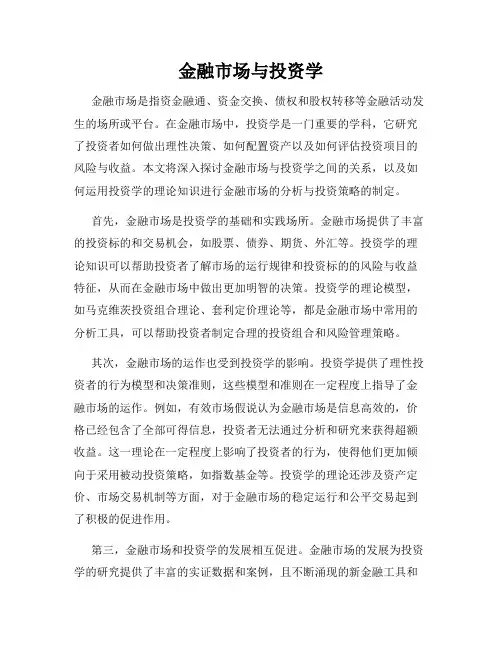 金融市场与投资学

金融市场是指资金融通、资金交换、债权和股权转移等金融活动发生的场所或平台。在金融市场中，投资学是一门重要的学科，它研究了投资者如何做出理性决策、如何配置资产以及如何评估投资项目的风险与收益。本文将深入探讨金融市场与投资学之间的关系，以及如何运用投资学的理论知识进行金融市场的分析与投资策略的制定。

首先，金融市场是投资学的基础和实践场所。金融市场提供了丰富的投资标的和交易机会，如股票、债券、期货、外汇等。投资学的理论知识可以帮助投资者了解市场的运行规律和投资标的的风险与收益特征，从而在金融市场中做出更加明智的决策。投资学的理论模型，如马克维茨投资组合理论、套利定价理论等，都是金融市场中常用的分析工具，可以帮助投资者制定合理的投资组合和风险管理策略。

其次，金融市场的运作也受到投资学的影响。投资学提供了理性投资者的行为模型和决策准则，这些模型和准则在一定程度上指导了金融市场的运作。例如，有效市场假说认为金融市场是信息高效的，价格已经包含了全部可得信息，投资者无法通过分析和研究来获得超额收益。这一理论在一定程度上影响了投资者的行为，使得他们更加倾向于采用被动投资策略，如指数基金等。投资学的理论还涉及资产定价、市场交易机制等方面，对于金融市场的稳定运行和公平交易起到了积极的促进作用。

第三，金融市场和投资学的发展相互促进。金融市场的发展为投资学的研究提供了丰富的实证数据和案例，且不断涌现的新金融工具和